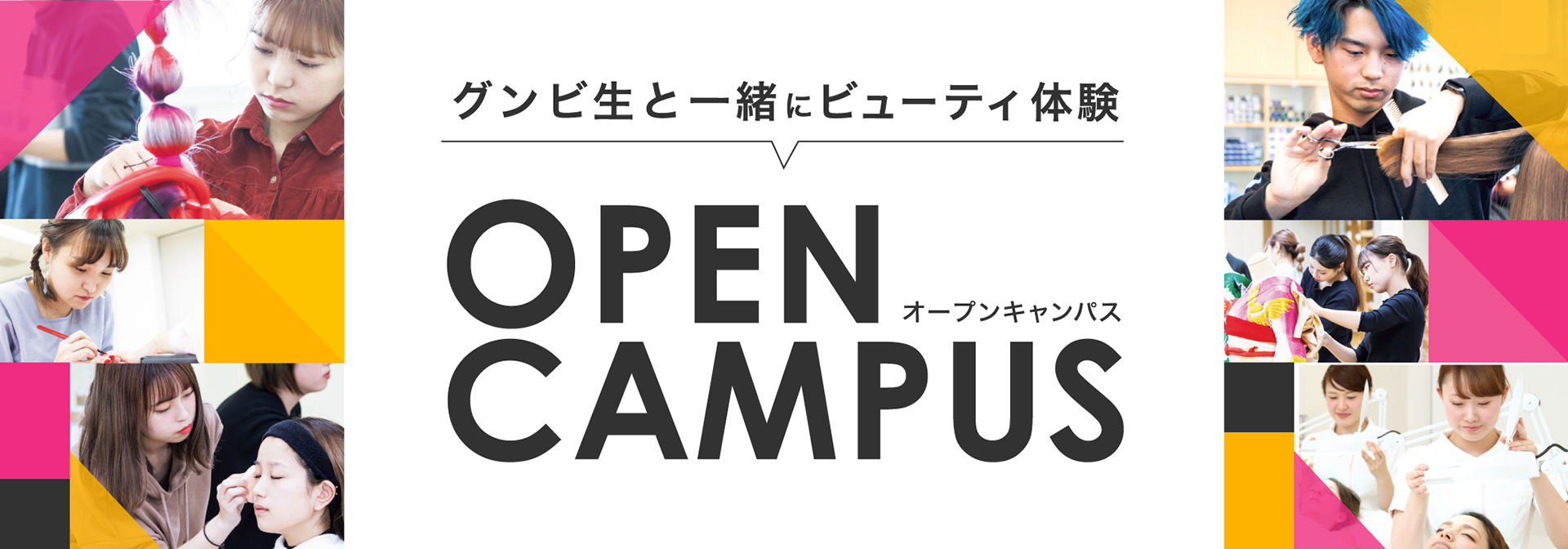 グンビ生と一緒にビューティ体験

OPEN
CAMPUS
オープンキャンパス